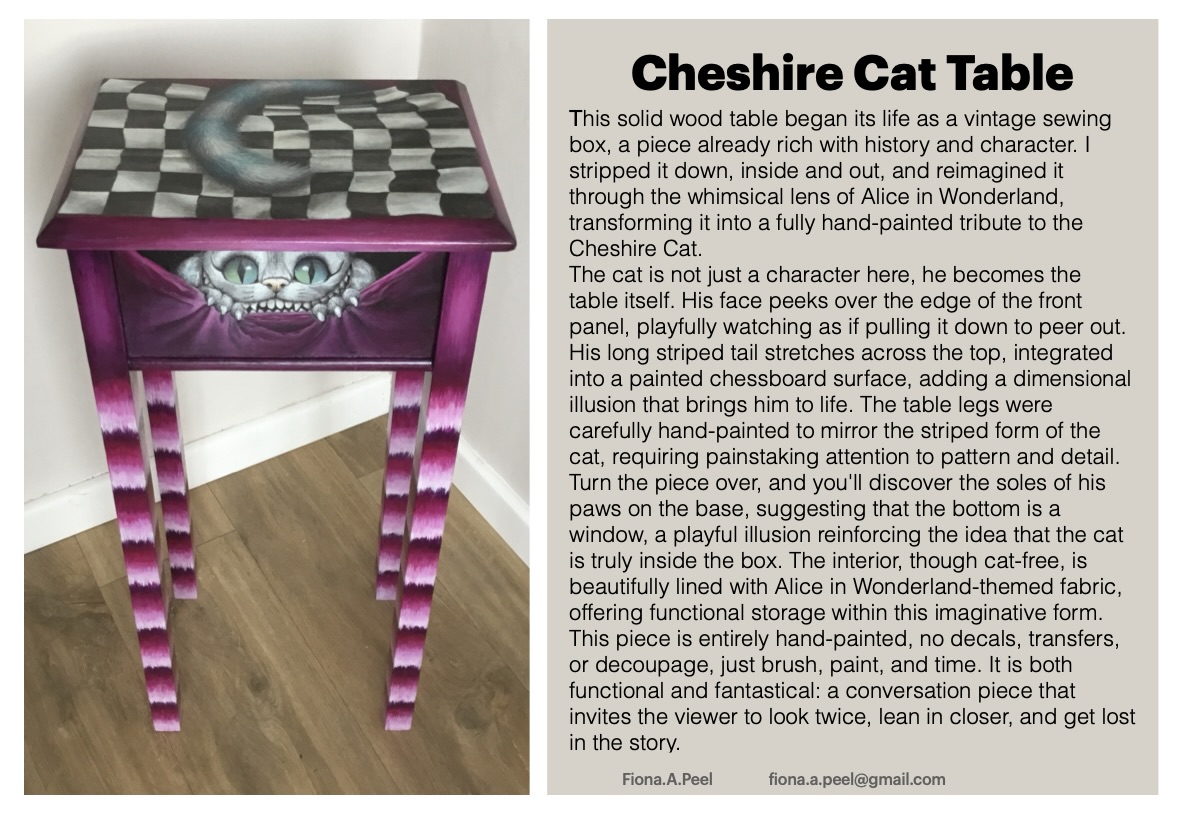 Cheshire Cat Table

This solid wood table began its life as a vintage sewing box, a piece already rich with history and character. I stripped it down, inside and out, and reimagined it through the whimsical lens of Alice in Wonderland, transforming it into a fully hand-painted tribute to the Cheshire Cat.
The cat is not just a character here, he becomes the table itself. His face peeks over the edge of the front panel, playfully watching as if pulling it down to peer out. His long striped tail stretches across the top, integrated into a painted chessboard surface, adding a dimensional illusion that brings him to life. The table legs were carefully hand-painted to mirror the striped form of the cat, requiring painstaking attention to pattern and detail. Turn the piece over, and you'll discover the soles of his paws on the base, suggesting that the bottom is a window, a playful illusion reinforcing the idea that the cat is truly inside the box. The interior, though cat-free, is beautifully lined with Alice in Wonderland-themed fabric, offering functional storage within this imaginative form. This piece is entirely hand-painted, no decals, transfers, or decoupage, just brush, paint, and time. It is both functional and fantastical: a conversation piece that invites the viewer to look twice, lean in closer, and get lost in the story.

Fiona.A.Peel fiona.a.peel@gmail.com